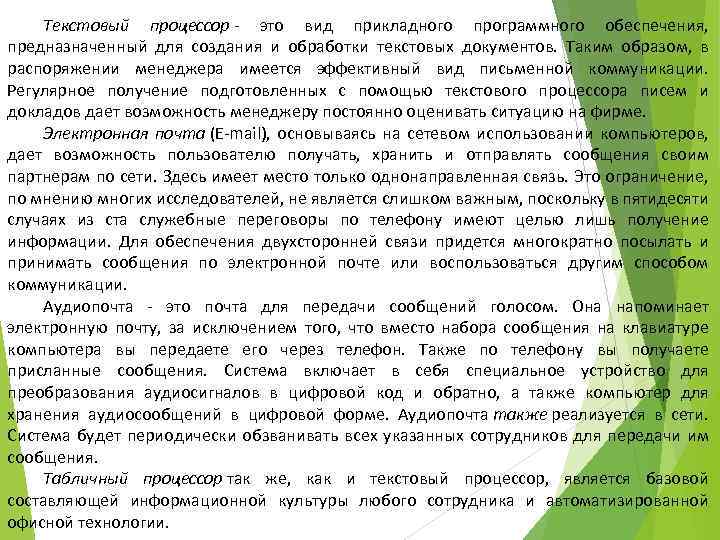 Текстовый процессор - это вид прикладного программного обеспечения, предназначенный для создания и обработки текстовых документов. Таким образом, в распоряжении менеджера имеется эффективный вид письменной коммуникации. Регулярное получение подготовленных с помощью текстового процессора писем и докладов дает возможность менеджеру постоянно оценивать ситуацию на фирме.

Электронная почта (E-mail), основываясь на сетевом использовании компьютеров, дает возможность пользователю получать, хранить и отправлять сообщения своим партнерам по сети. Здесь имеет место только однонаправленная связь. Это ограничение, по мнению многих исследователей, не является слишком важным, поскольку в пятидесяти случаях из ста служебные переговоры по телефону имеют целью лишь получение информации. Для обеспечения двухсторонней связи придется многократно посылать и принимать сообщения по электронной почте или воспользоваться другим способом коммуникации.

Аудиопочта - это почта для передачи сообщений голосом. Она напоминает электронную почту, за исключением того, что вместо набора сообщения на клавиатуре компьютера вы передаете его через телефон. Также по телефону вы получаете присланные сообщения. Система включает в себя специальное устройство для преобразования аудиосигналов в цифровой код и обратно, а также компьютер для хранения аудиосообщений в цифровой форме. Аудиопочта также реализуется в сети. Система будет периодически обзванивать всех указанных сотрудников для передачи им сообщения.

Табличный процессор так же, как и текстовый процессор, является базовой составляющей информационной культуры любого сотрудника и автоматизированной офисной технологии.